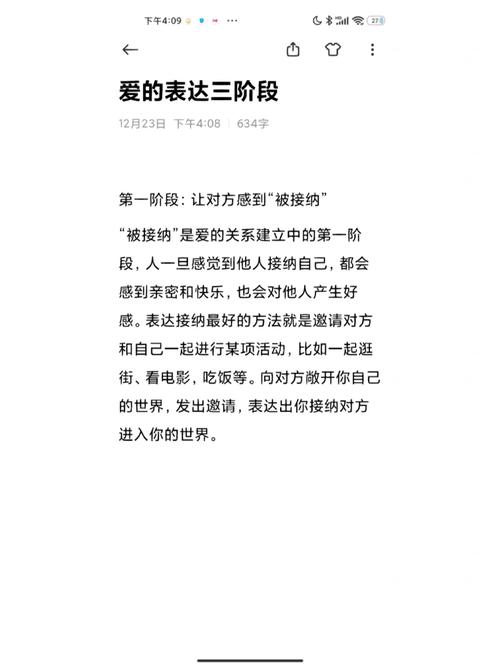 下午4:09 ··· 27

爱的表达三阶段

12月23日 下午4:08 | 634字

第一阶段：让对方感到“被接纳”

“被接纳”是爱的关系建立中的第一阶段，人一旦感觉到他人接纳自己，都会感到亲密和快乐，也会对他人产生好感。表达接纳最好的方法就是邀请对方和自己一起进行某项活动，比如一起逛街、看电影，吃饭等。向对方敞开你自己的世界，发出邀请，表达出你接纳对方进入你的世界。